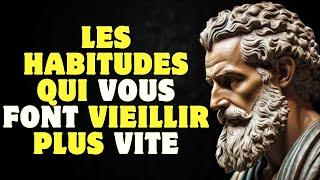 LES HABITUDES QUI VOUS FONT VIEILLIR PLUS VITE